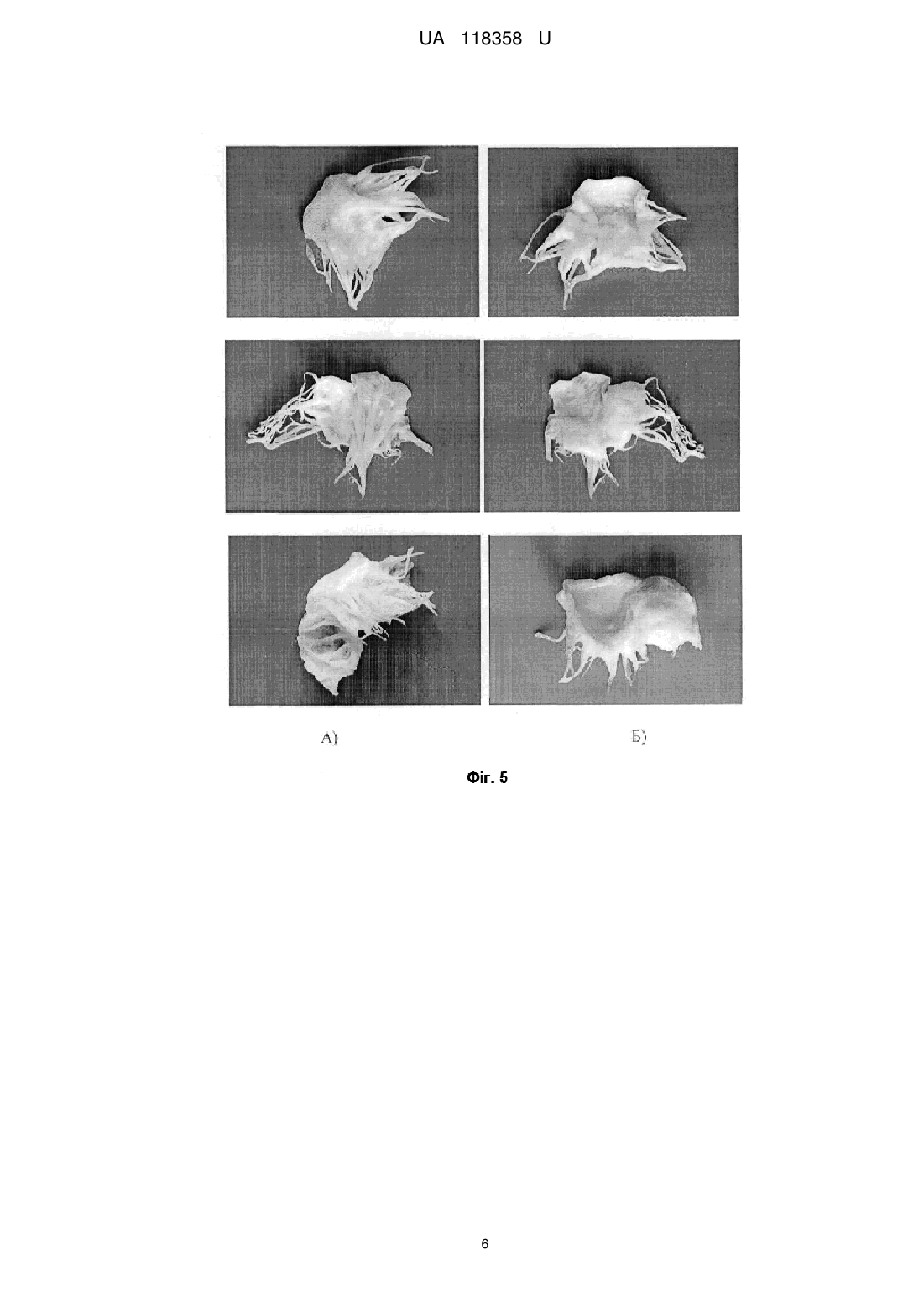 UA 118358 U

А)

Б)

Фіг. 5

6